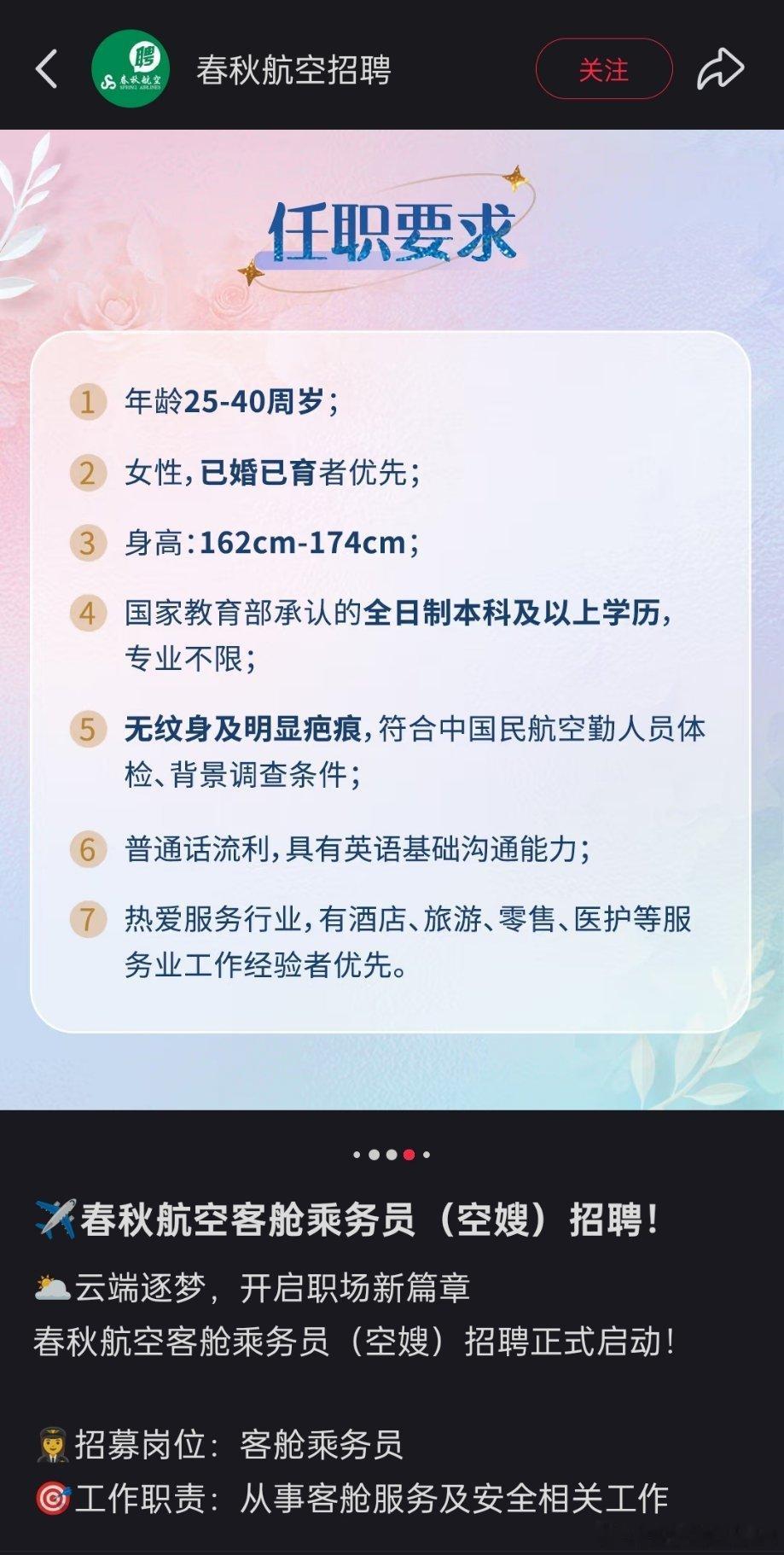 聘
春秋航空
SPRING AIRLINES

春秋航空招聘

关注

任职要求

1 年龄25-40周岁；

2 女性，已婚已育者优先；

3 身高：162cm-174cm；

4 国家教育部承认的全日制本科及以上学历，专业不限；

5 无纹身及明显疤痕，符合中国民航空勤人员体检、背景调查条件；

6 普通话流利，具有英语基础沟通能力；

7 热爱服务行业，有酒店、旅游、零售、医护等服务业工作经验者优先。

✈️春秋航空客舱乘务员（空嫂）招聘！

🌥️云端逐梦，开启职场新篇章
春秋航空客舱乘务员（空嫂）招聘正式启动！

👩‍✈️招募岗位：客舱乘务员
🎯工作职责：从事客舱服务及安全相关工作